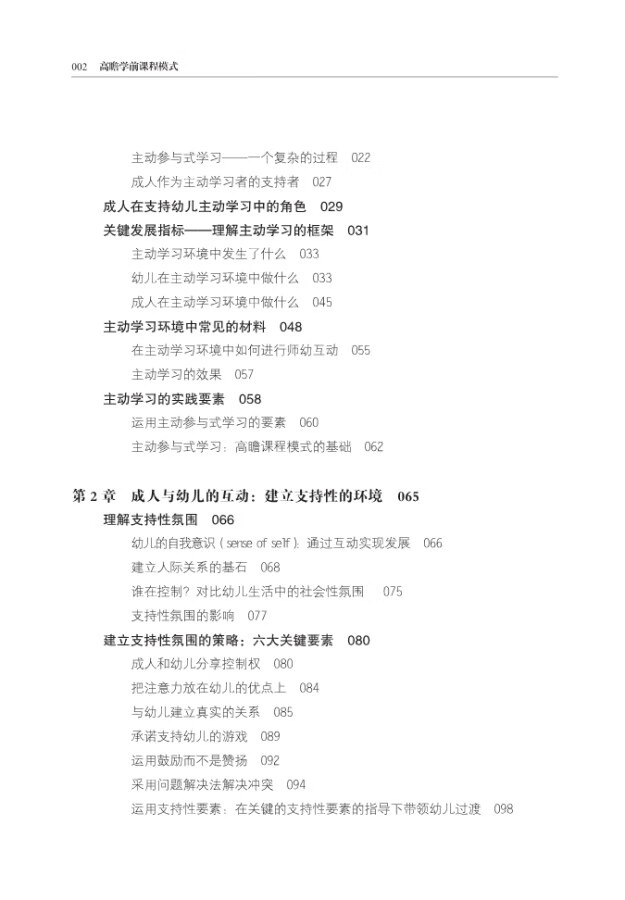 002　高瞻学前课程模式

主动参与式学习——一个复杂的过程　022
成人作为主动学习者的支持者　027
成人在支持幼儿主动学习中的角色　029
关键发展指标——理解主动学习的框架　031
主动学习环境中发生了什么　033
幼儿在主动学习环境中做什么　033
成人在主动学习环境中做什么　045
主动学习环境中常见的材料　048
在主动学习环境中如何进行师幼互动　055
主动学习的效果　057
主动学习的实践要素　058
运用主动参与式学习的要素　060
主动参与式学习：高瞻课程模式的基础　062

第 2 章　成人与幼儿的互动：建立支持性的环境　065
理解支持性氛围　066
幼儿的自我意识（sense of self）：通过互动实现发展　066
建立人际关系的基石　068
谁在控制？对比幼儿生活中的社会性氛围　075
支持性氛围的影响　077
建立支持性氛围的策略：六大关键要素　080
成人和幼儿分享控制权　080
把注意力放在幼儿的优点上　084
与幼儿建立真实的关系　085
承诺支持幼儿的游戏　089
运用鼓励而不是赞扬　092
采用问题解决法解决冲突　094
运用支持性要素：在关键的支持性要素的指导下带领幼儿过渡　098